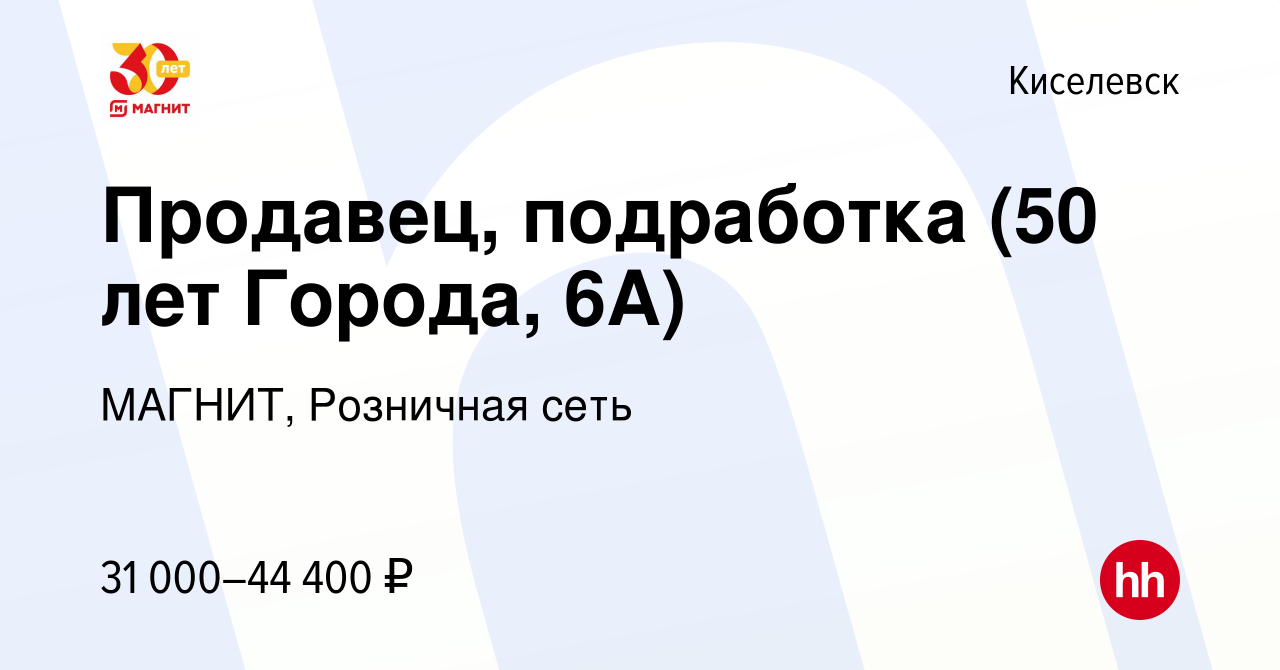 30 лет
МАГНИТ

Киселевск

Продавец, подработка (50 лет Города, 6А)

МАГНИТ, Розничная сеть

31 000–44 400 ₽

hh